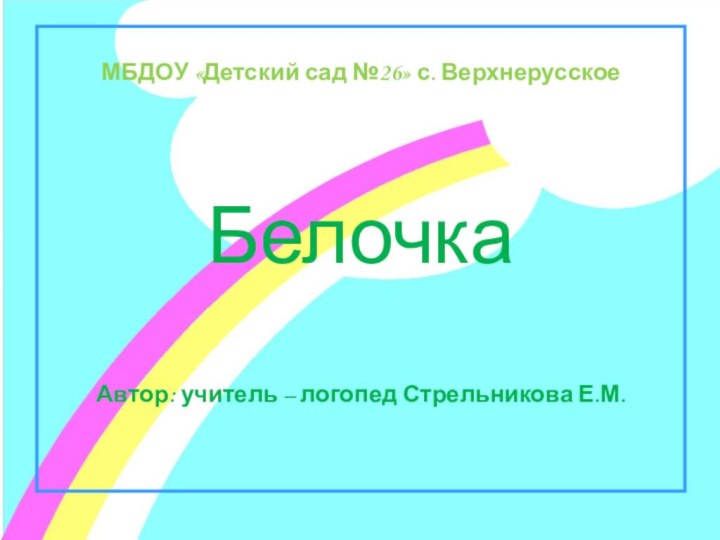 МБДОУ «Детский сад №26» с. Верхнерусское

Белочка

Автор: учитель – логопед Стрельникова Е.М.